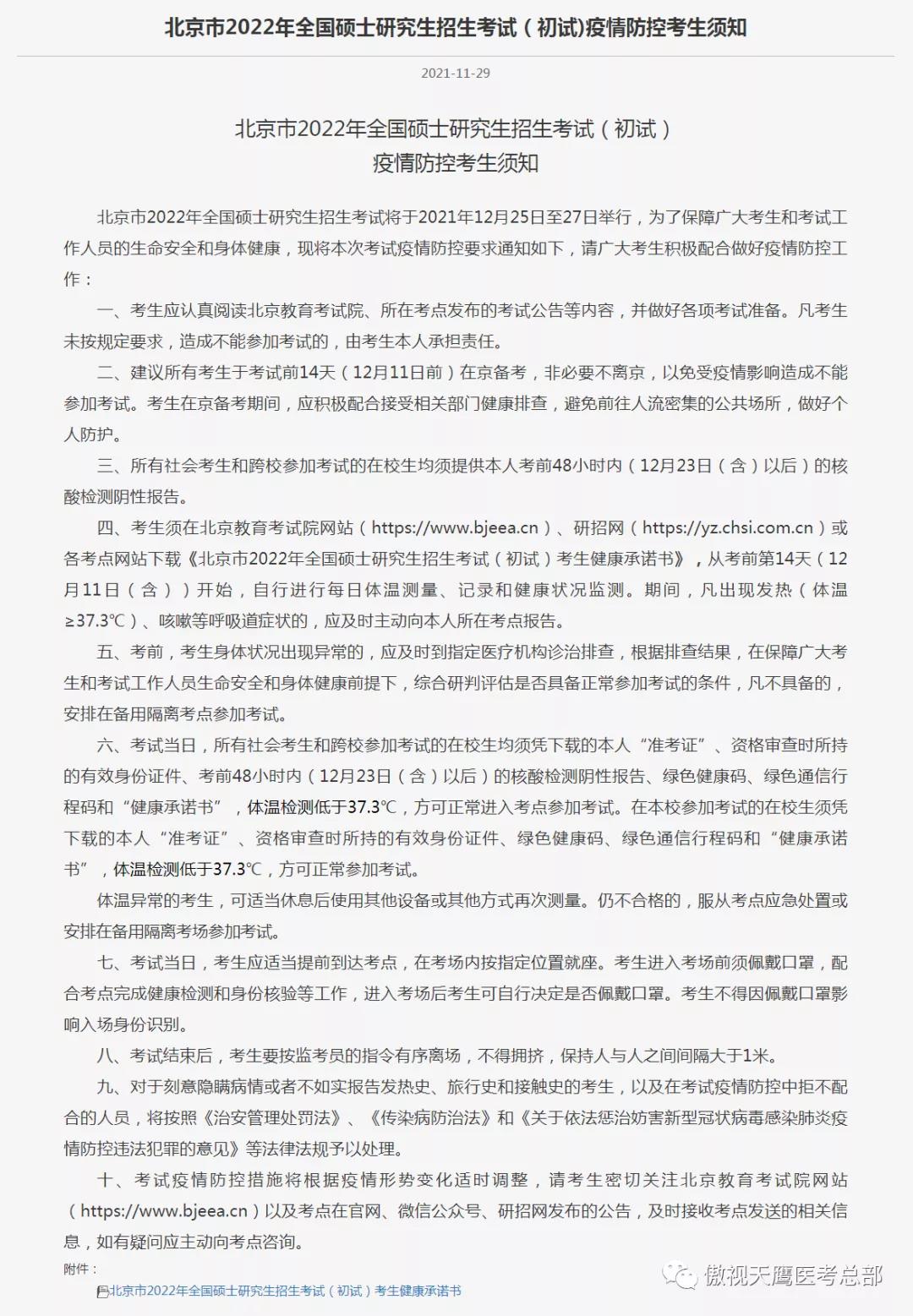 北京市2022年全国硕士研究生招生考试（初试)疫情防控考生须知

2021-11-29

北京市2022年全国硕士研究生招生考试（初试）
疫情防控考生须知

北京市2022年全国硕士研究生招生考试将于2021年12月25日至27日举行，为了保障广大考生和考试工作人员的生命安全和身体健康，现将本次考试疫情防控要求通知如下，请广大考生积极配合做好疫情防控工作：

一、考生应认真阅读北京教育考试院、所在考点发布的考试公告等内容，并做好各项考试准备。凡考生未按规定要求，造成不能参加考试的，由考生本人承担责任。

二、建议所有考生于考试前14天（12月11日前）在京备考，非必要不离京，以免受疫情影响造成不能参加考试。考生在京备考期间，应积极配合接受相关部门健康排查，避免前往人流密集的公共场所，做好个人防护。

三、所有社会考生和跨校参加考试的在校生均须提供本人考前48小时内（12月23日（含）以后）的核酸检测阴性报告。

四、考生须在北京教育考试院网站（https://www.bjeea.cn）、研招网（https://yz.chsi.com.cn）或各考点网站下载《北京市2022年全国硕士研究生招生考试（初试）考生健康承诺书》，从考前第14天（12月11日（含））开始，自行进行每日体温测量、记录和健康状况监测。期间，凡出现发热（体温≥37.3℃）、咳嗽等呼吸道症状的，应及时主动向本人所在考点报告。

五、考前，考生身体状况出现异常的，应及时到指定医疗机构诊治排查，根据排查结果，在保障广大考生和考试工作人员生命安全和身体健康前提下，综合研判评估是否具备正常参加考试的条件，凡不具备的，安排在备用隔离考点参加考试。

六、考试当日，所有社会考生和跨校参加考试的在校生均须凭下载的本人“准考证”、资格审查时所持的有效身份证件、考前48小时内（12月23日（含）以后）的核酸检测阴性报告、绿色健康码、绿色通信行程码和“健康承诺书”，体温检测低于37.3℃，方可正常进入考点参加考试。在本校参加考试的在校生须凭下载的本人“准考证”、资格审查时所持的有效身份证件、绿色健康码、绿色通信行程码和“健康承诺书”，体温检测低于37.3℃，方可正常参加考试。

体温异常的考生，可适当休息后使用其他设备或其他方式再次测量。仍不合格的，服从考点应急处置或安排在备用隔离考场参加考试。

七、考试当日，考生应适当提前到达考点，在考场内按指定位置就座。考生进入考场前须佩戴口罩，配合考点完成健康检测和身份核验等工作，进入考场后考生可自行决定是否佩戴口罩。考生不得因佩戴口罩影响入场身份识别。

八、考试结束后，考生要按监考员的指令有序离场，不得拥挤，保持人与人之间间隔大于1米。

九、对于刻意隐瞒病情或者不如实报告发热史、旅行史和接触史的考生，以及在考试疫情防控中拒不配合的人员，将按照《治安管理处罚法》、《传染病防治法》和《关于依法惩治妨害新型冠状病毒感染肺炎疫情防控违法犯罪的意见》等法律法规予以处理。

十、考试疫情防控措施将根据疫情形势变化适时调整，请考生密切关注北京教育考试院网站（https://www.bjeea.cn）以及考点在官网、微信公众号、研招网发布的公告，及时接收考点发送的相关信息，如有疑问应主动向考点咨询。

附件：
北京市2022年全国硕士研究生招生考试（初试）考生健康承诺书

傲视天鹰医考总部